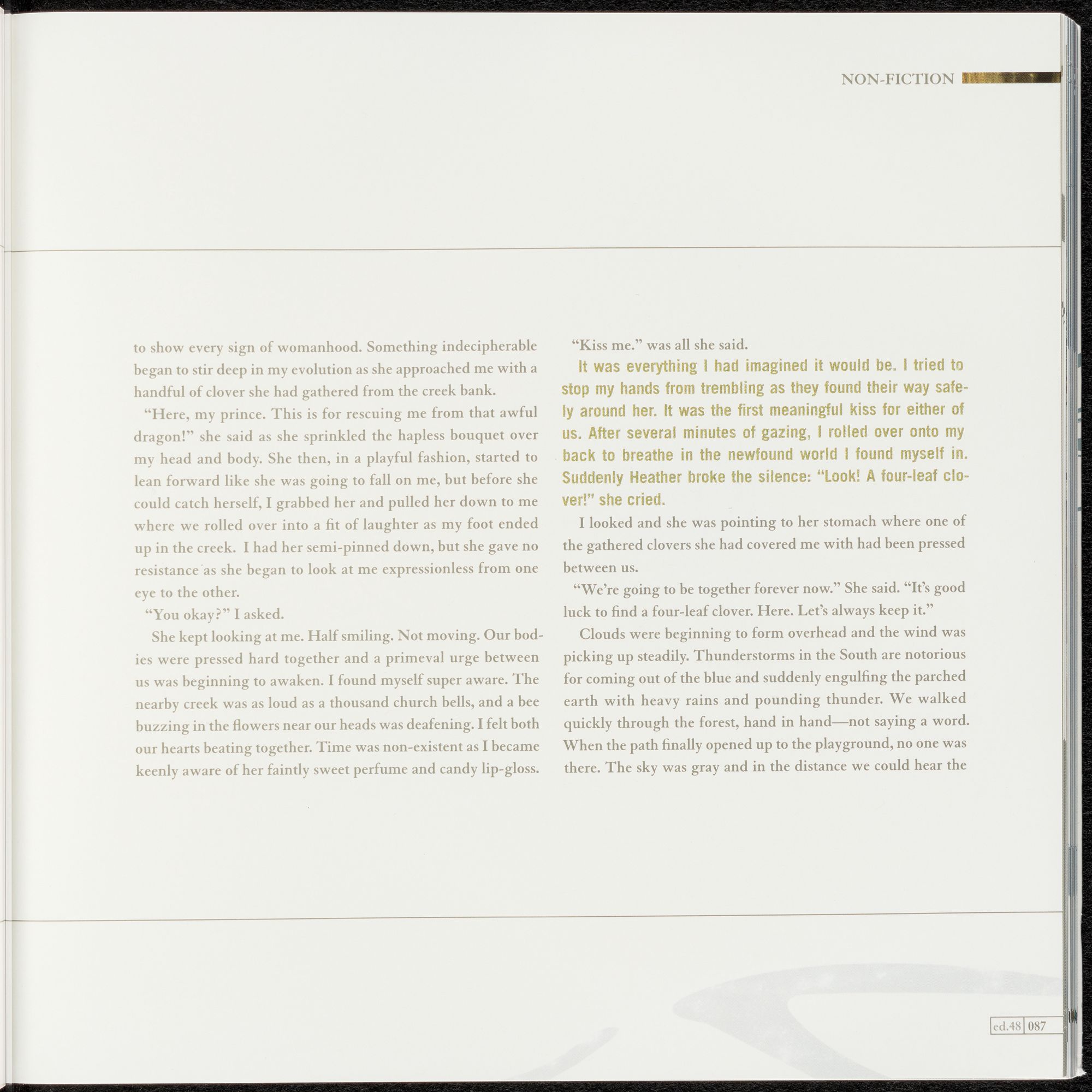 NON-FICTION

to show every sign of womanhood. Something indecipherable began to stir deep in my evolution as she approached me with a handful of clover she had gathered from the creek bank.

"Here, my prince. This is for rescuing me from that awful dragon!" she said as she sprinkled the hapless bouquet over my head and body. She then, in a playful fashion, started to lean forward like she was going to fall on me, but before she could catch herself, I grabbed her and pulled her down to me where we rolled over into a fit of laughter as my foot ended up in the creek. I had her semi-pinned down, but she gave no resistance as she began to look at me expressionless from one eye to the other.

"You okay?" I asked.

She kept looking at me. Half smiling. Not moving. Our bodies were pressed hard together and a primeval urge between us was beginning to awaken. I found myself super aware. The nearby creek was as loud as a thousand church bells, and a bee buzzing in the flowers near our heads was deafening. I felt both our hearts beating together. Time was non-existent as I became keenly aware of her faintly sweet perfume and candy lip-gloss.

"Kiss me." was all she said.

It was everything I had imagined it would be. I tried to stop my hands from trembling as they found their way safely around her. It was the first meaningful kiss for either of us. After several minutes of gazing, I rolled over onto my back to breathe in the newfound world I found myself in. Suddenly Heather broke the silence: "Look! A four-leaf clover!" she cried.

I looked and she was pointing to her stomach where one of the gathered clovers she had covered me with had been pressed between us.

"We're going to be together forever now." She said. "It's good luck to find a four-leaf clover. Here. Let's always keep it."

Clouds were beginning to form overhead and the wind was picking up steadily. Thunderstorms in the South are notorious for coming out of the blue and suddenly engulfing the parched earth with heavy rains and pounding thunder. We walked quickly through the forest, hand in hand—not saying a word. When the path finally opened up to the playground, no one was there. The sky was gray and in the distance we could hear the

ed.48 087